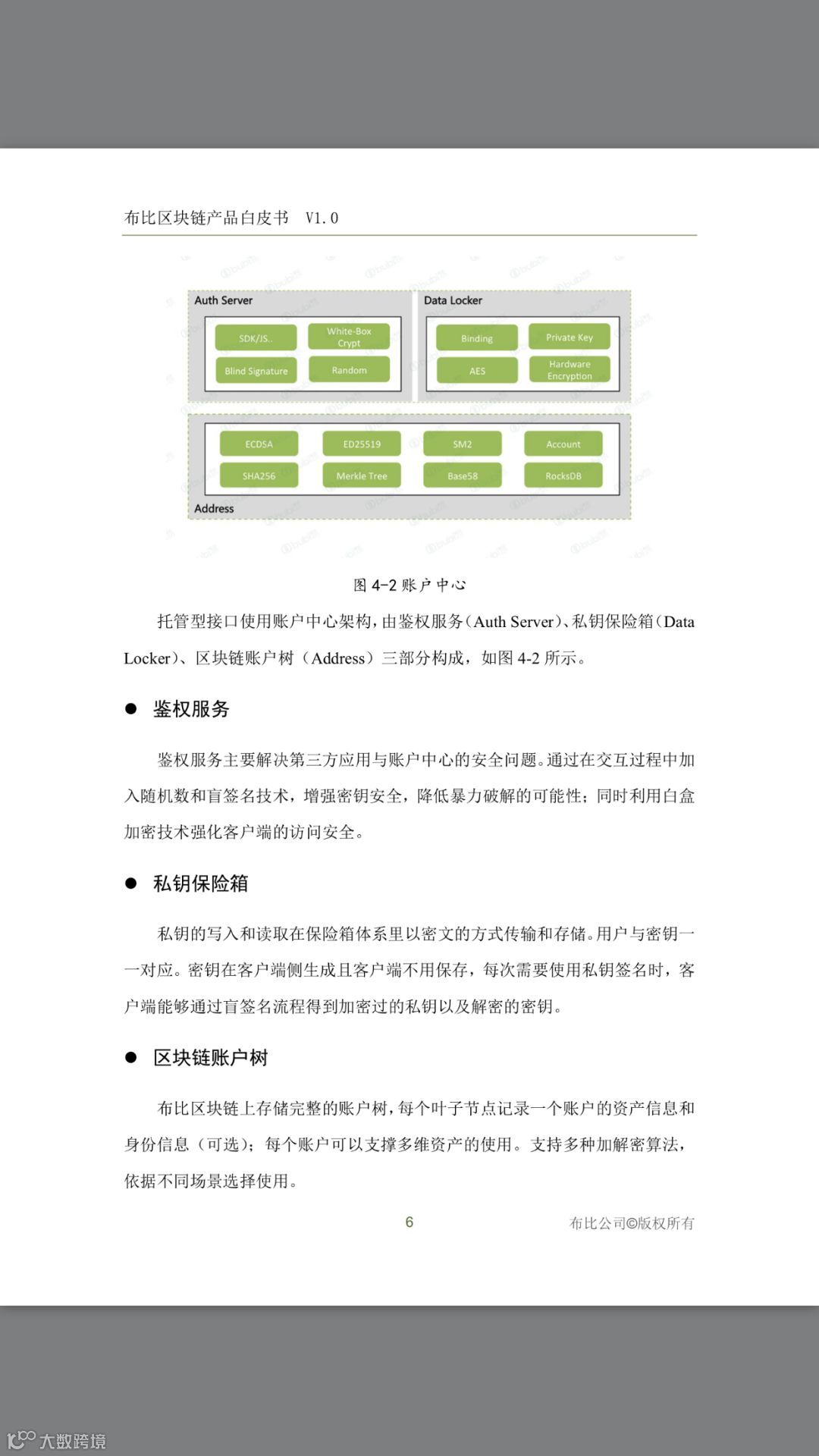 布比区块链产品白皮书 V1.0

Auth Server

SDK/JS..

White-Box Crypt

Blind Signature

Random

Data Locker

Binding

Private Key

AES

Hardware Encryption

ECDSA

ED25519

SM2

Account

SHA256

Merkle Tree

Base58

RocksDB

Address

图 4-2 账户中心

托管型接口使用账户中心架构，由鉴权服务（Auth Server）、私钥保险箱（Data Locker）、区块链账户树（Address）三部分构成，如图 4-2 所示。

● 鉴权服务

鉴权服务主要解决第三方应用与账户中心的安全问题。通过在交互过程中加入随机数和盲签名技术，增强密钥安全，降低暴力破解的可能性；同时利用白盒加密技术强化客户端的访问安全。

● 私钥保险箱

私钥的写入和读取在保险箱体系里以密文的方式传输和存储。用户与密钥一一对应。密钥在客户端侧生成且客户端不用保存，每次需要使用私钥签名时，客户端能够通过盲签名流程得到加密过的私钥以及解密的密钥。

● 区块链账户树

布比区块链上存储完整的账户树，每个叶子节点记录一个账户的资产信息和身份信息（可选）；每个账户可以支撑多维资产的使用。支持多种加解密算法，依据不同场景选择使用。

6

布比公司©版权所有

大数跨境